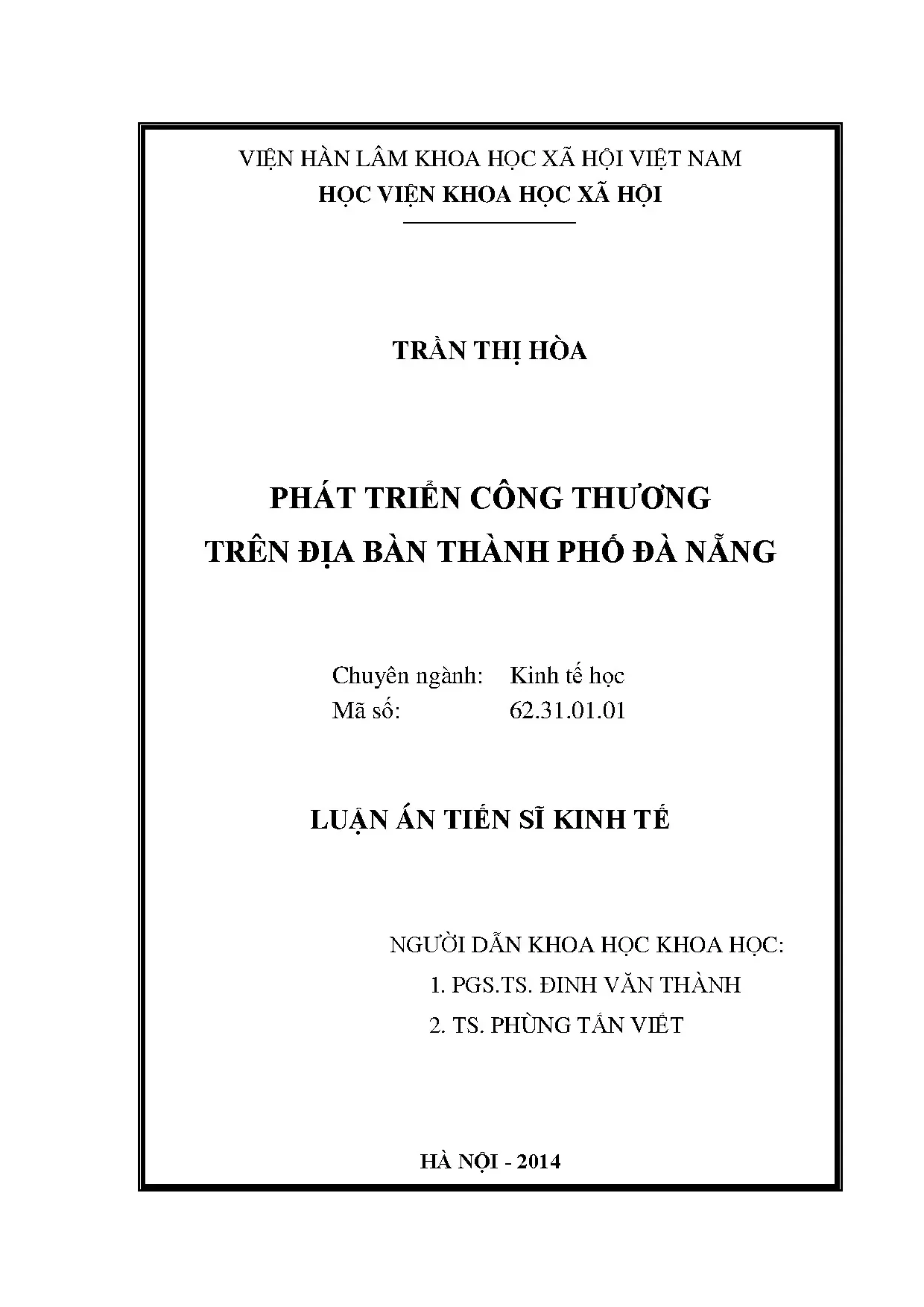 VIỆN HÀN LÂM KHOA HỌC XÃ HỘI VIỆT NAM
HỌC VIỆN KHOA HỌC XÃ HỘI

TRẦN THỊ HÒA

PHÁT TRIỂN CÔNG THƯƠNG
TRÊN ĐỊA BÀN THÀNH PHỐ ĐÀ NẴNG

Chuyên ngành: Kinh tế học
Mã số: 62.31.01.01

LUẬN ÁN TIẾN SĨ KINH TẾ

NGƯỜI DẪN KHOA HỌC KHOA HỌC:
1. PGS.TS. ĐINH VĂN THÀNH
2. TS. PHÙNG TẤN VIẾT

HÀ NỘI - 2014